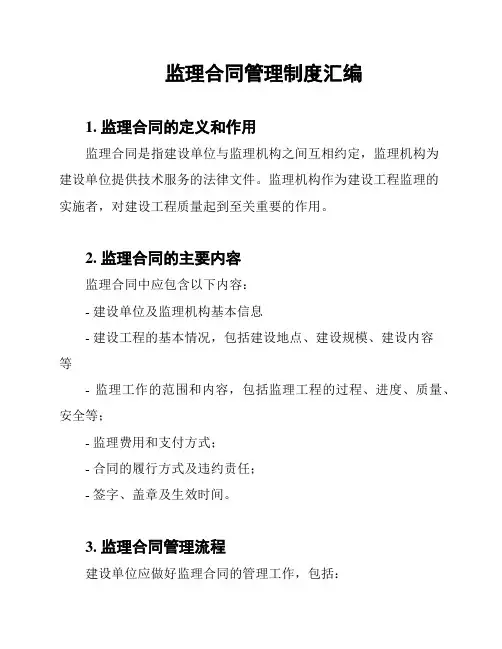 监理合同管理制度汇编

1. 监理合同的定义和作用

监理合同是指建设单位与监理机构之间互相约定，监理机构为建设单位提供技术服务的法律文件。监理机构作为建设工程监理的实施者，对建设工程质量起到至关重要的作用。

2. 监理合同的主要内容

监理合同中应包含以下内容：

- 建设单位及监理机构基本信息

- 建设工程的基本情况，包括建设地点、建设规模、建设内容等

- 监理工作的范围和内容，包括监理工程的过程、进度、质量、安全等；

- 监理费用和支付方式；

- 合同的履行方式及违约责任；

- 签字、盖章及生效时间。

3. 监理合同管理流程

建设单位应做好监理合同的管理工作，包括：